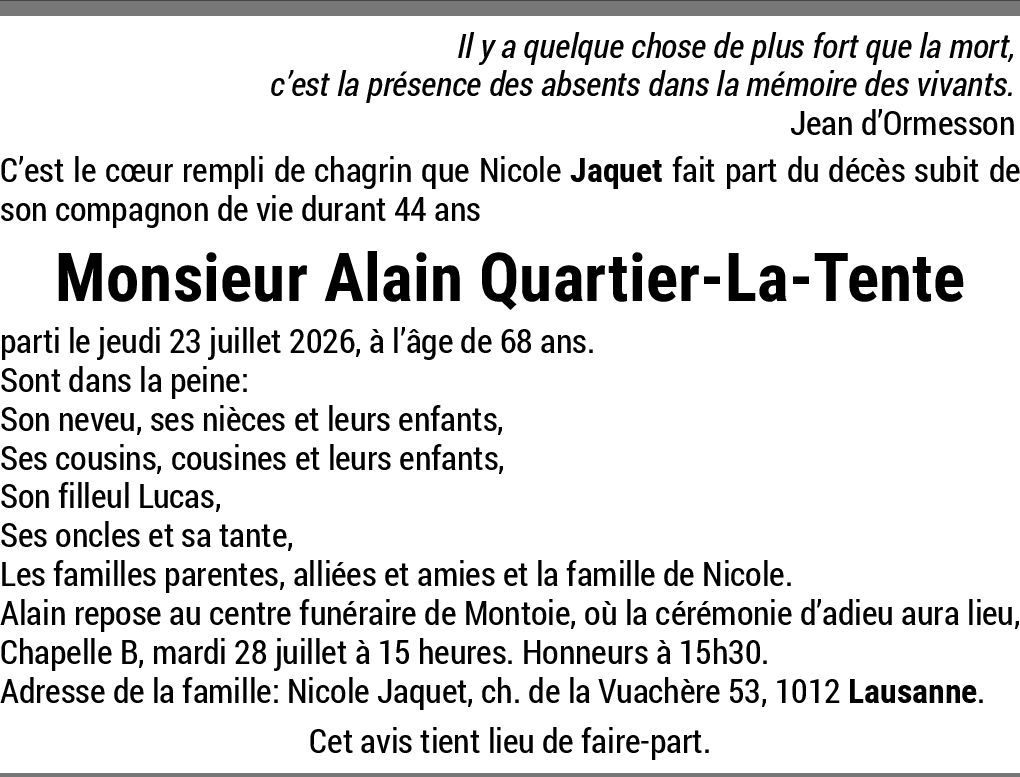 Il y a quelque chose de plus fort que la mort,
c'est la présence des absents dans la mémoire des vivants.
Jean d'Ormesson

C'est le cœur rempli de chagrin que Nicole Jaquet fait part du décès subit de son compagnon de vie durant 44 ans

Monsieur Alain Quartier-La-Tente

parti le jeudi 23 juillet 2026, à l'âge de 68 ans.
Sont dans la peine:
Son neveu, ses nièces et leurs enfants,
Ses cousins, cousines et leurs enfants,
Son filleul Lucas,
Ses oncles et sa tante,
Les familles parentes, alliées et amies et la famille de Nicole.
Alain repose au centre funéraire de Montoie, où la cérémonie d'adieu aura lieu, Chapelle B, mardi 28 juillet à 15 heures. Honneurs à 15h30.
Adresse de la famille: Nicole Jaquet, ch. de la Vuachère 53, 1012 Lausanne.

Cet avis tient lieu de faire-part.